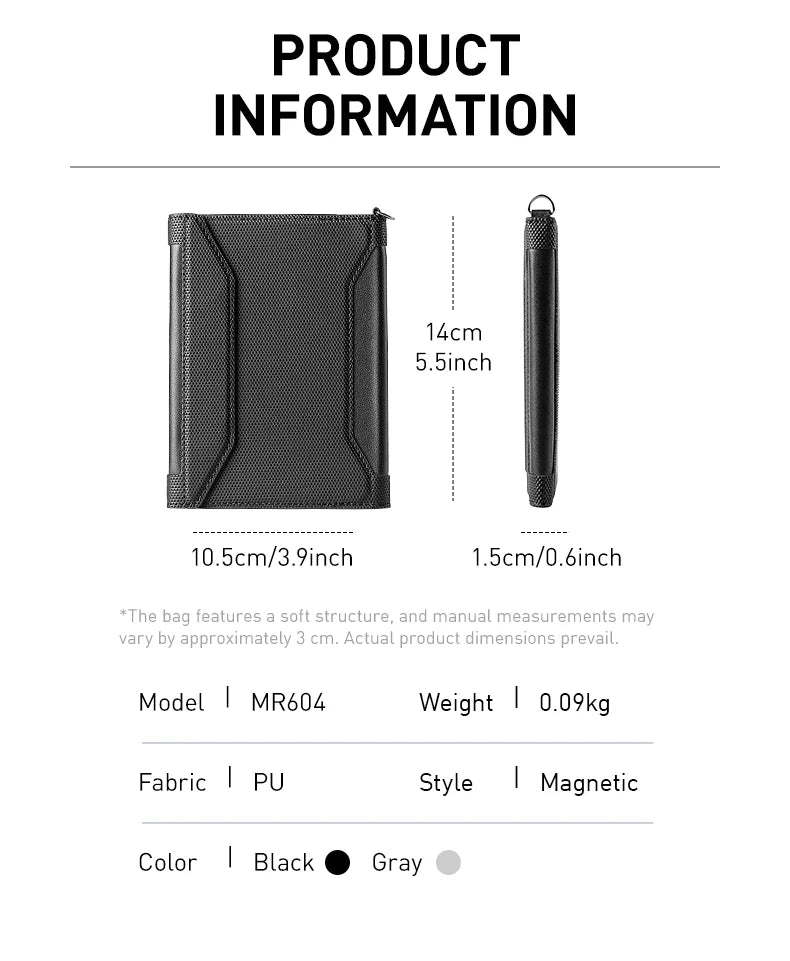 PRODUCT INFORMATION

14cm
5.5inch

10.5cm/3.9inch

1.5cm/0.6inch

*The bag features a soft structure, and manual measurements may vary by approximately 3 cm. Actual product dimensions prevail.

Model | MR604
Weight | 0.09kg

Fabric | PU
Style | Magnetic

Color | Black Gray